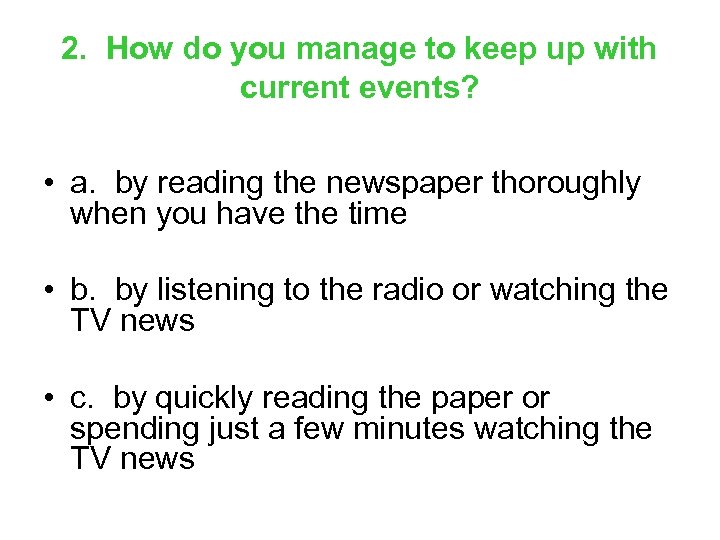 2. How do you manage to keep up with current events?

• a. by reading the newspaper thoroughly when you have the time

• b. by listening to the radio or watching the TV news

• c. by quickly reading the paper or spending just a few minutes watching the TV news